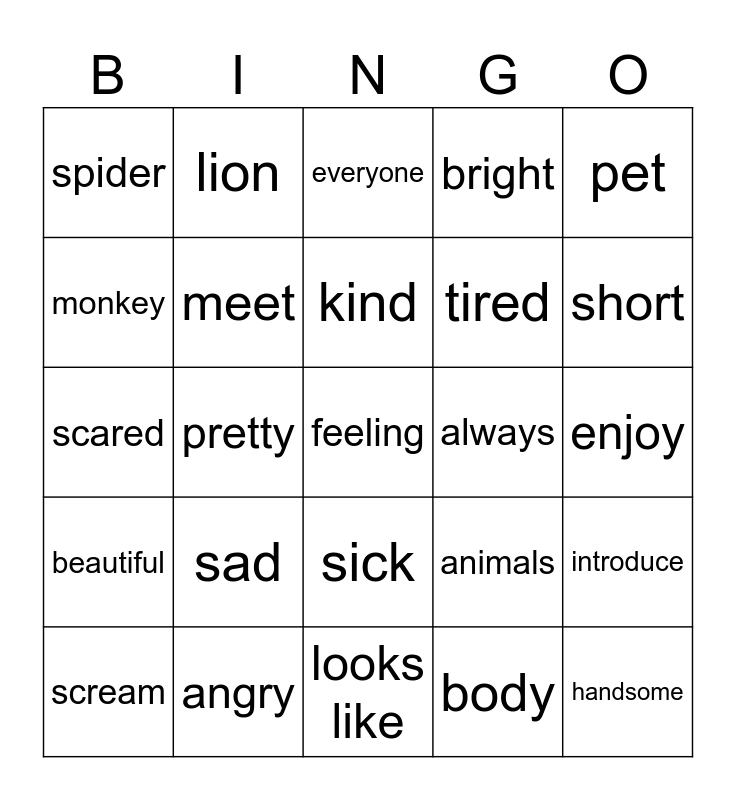 | B | I | N | G | O |
|---|---|---|---|---|
| spider | lion | everyone | bright | pet |
| monkey | meet | kind | tired | short |
| scared | pretty | feeling | always | enjoy |
| beautiful | sad | sick | animals | introduce |
| scream | angry | looks like | body | handsome |